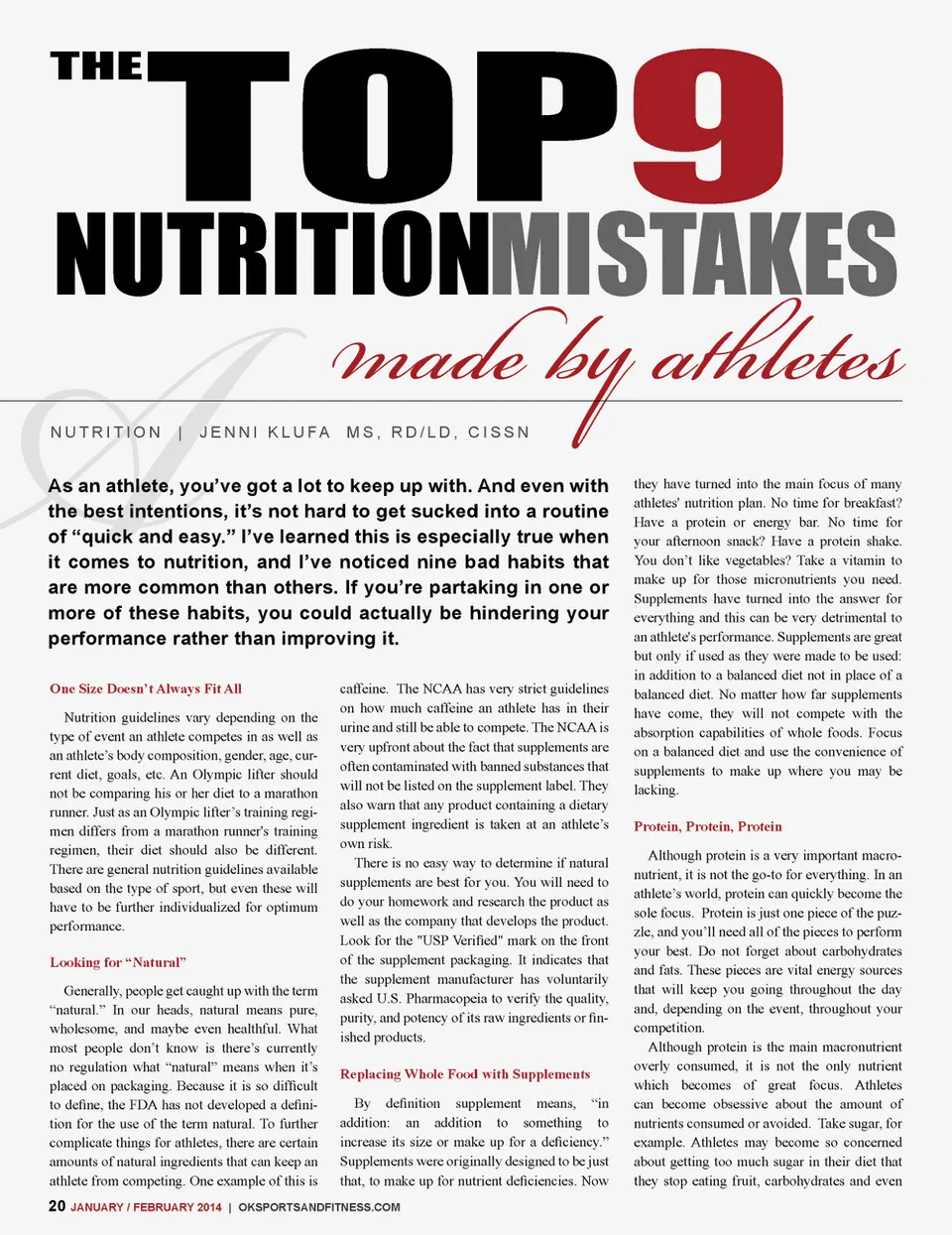 THE TOP 9 NUTRITION MISTAKES

made by athletes

NUTRITION | JENNI KLUFA MS, RD/LD, CISSN

As an athlete, you've got a lot to keep up with. And even with the best intentions, it's not hard to get sucked into a routine of "quick and easy." I've learned this is especially true when it comes to nutrition, and I've noticed nine bad habits that are more common than others. If you're partaking in one or more of these habits, you could actually be hindering your performance rather than improving it.

One Size Doesn't Always Fit All

Nutrition guidelines vary depending on the type of event an athlete competes in as well as an athlete's body composition, gender, age, current diet, goals, etc. An Olympic lifter should not be comparing his or her diet to a marathon runner. Just as an Olympic lifter's training regimen differs from a marathon runner's training regimen, their diet should also be different. There are general nutrition guidelines available based on the type of sport, but even these will have to be further individualized for optimum performance.

Looking for "Natural"

Generally, people get caught up with the term "natural." In our heads, natural means pure, wholesome, and maybe even healthful. What most people don't know is there's currently no regulation what "natural" means when it's placed on packaging. Because it is so difficult to define, the FDA has not developed a definition for the use of the term natural. To further complicate things for athletes, there are certain amounts of natural ingredients that can keep an athlete from competing. One example of this is caffeine. The NCAA has very strict guidelines on how much caffeine an athlete has in their urine and still be able to compete. The NCAA is very upfront about the fact that supplements are often contaminated with banned substances that will not be listed on the supplement label. They also warn that any product containing a dietary supplement ingredient is taken at an athlete's own risk.

There is no easy way to determine if natural supplements are best for you. You will need to do your homework and research the product as well as the company that develops the product. Look for the "USP Verified" mark on the front of the supplement packaging. It indicates that the supplement manufacturer has voluntarily asked U.S. Pharmacopeia to verify the quality, purity, and potency of its raw ingredients or finished products.

Replacing Whole Food with Supplements

By definition supplement means, "in addition: an addition to something to increase its size or make up for a deficiency." Supplements were originally designed to be just that, to make up for nutrient deficiencies. Now they have turned into the main focus of many athletes' nutrition plan. No time for breakfast? Have a protein or energy bar. No time for your afternoon snack? Have a protein shake. You don't like vegetables? Take a vitamin to make up for those micronutrients you need. Supplements have turned into the answer for everything and this can be very detrimental to an athlete's performance. Supplements are great but only if used as they were made to be used: in addition to a balanced diet not in place of a balanced diet. No matter how far supplements have come, they will not compete with the absorption capabilities of whole foods. Focus on a balanced diet and use the convenience of supplements to make up where you may be lacking.

Protein, Protein, Protein

Although protein is a very important macronutrient, it is not the go-to for everything. In an athlete's world, protein can quickly become the sole focus. Protein is just one piece of the puzzle, and you'll need all of the pieces to perform your best. Do not forget about carbohydrates and fats. These pieces are vital energy sources that will keep you going throughout the day and, depending on the event, throughout your competition.

Although protein is the main macronutrient overly consumed, it is not the only nutrient which becomes of great focus. Athletes can become obsessive about the amount of nutrients consumed or avoided. Take sugar, for example. Athletes may become so concerned about getting too much sugar in their diet that they stop eating fruit, carbohydrates and even

20 JANUARY / FEBRUARY 2014 | OKSPORTSANDFITNESS.COM